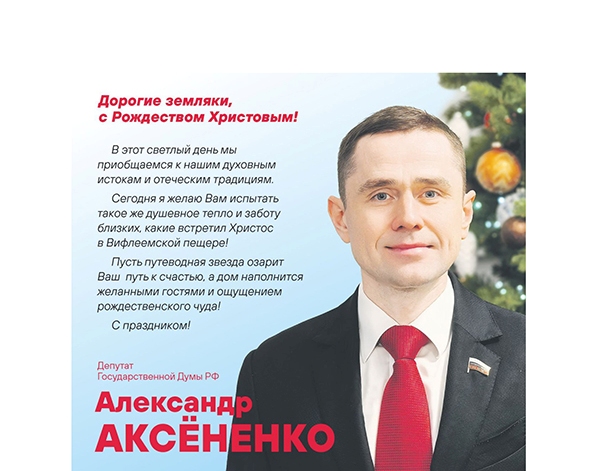 Дорогие земляки,
с Рождеством Христовым!

В этот светлый день мы приобщаемся к нашим духовным истокам и отеческим традициям.

Сегодня я желаю Вам испытать такое же душевное тепло и заботу близких, какие встретил Христос в Вифлеемской пещере!

Пусть путеводная звезда озарит Ваш путь к счастью, а дом наполнится желанными гостями и ощущением рождественского чуда!

С праздником!

Депутат
Государственной Думы РФ

Александр
АКСЁНЕНКО